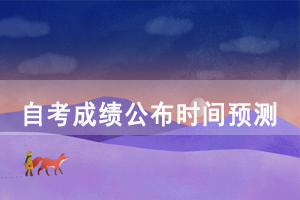 自考成绩公布时间预测